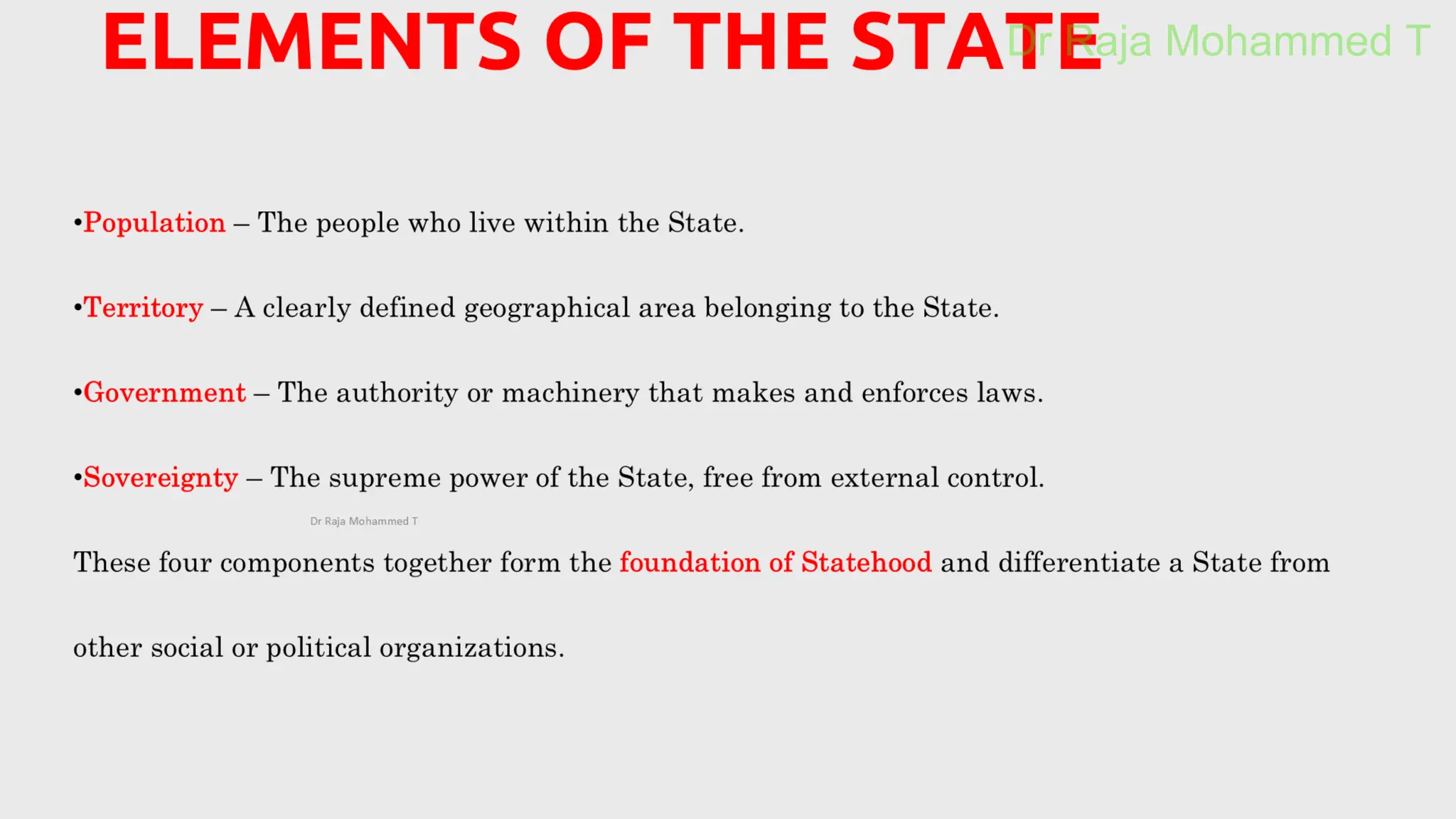 ELEMENTS OF THE STATE

Dr Raja Mohammed T

•Population – The people who live within the State.

•Territory – A clearly defined geographical area belonging to the State.

•Government – The authority or machinery that makes and enforces laws.

•Sovereignty – The supreme power of the State, free from external control.

Dr Raja Mohammed T

These four components together form the foundation of Statehood and differentiate a State from other social or political organizations.